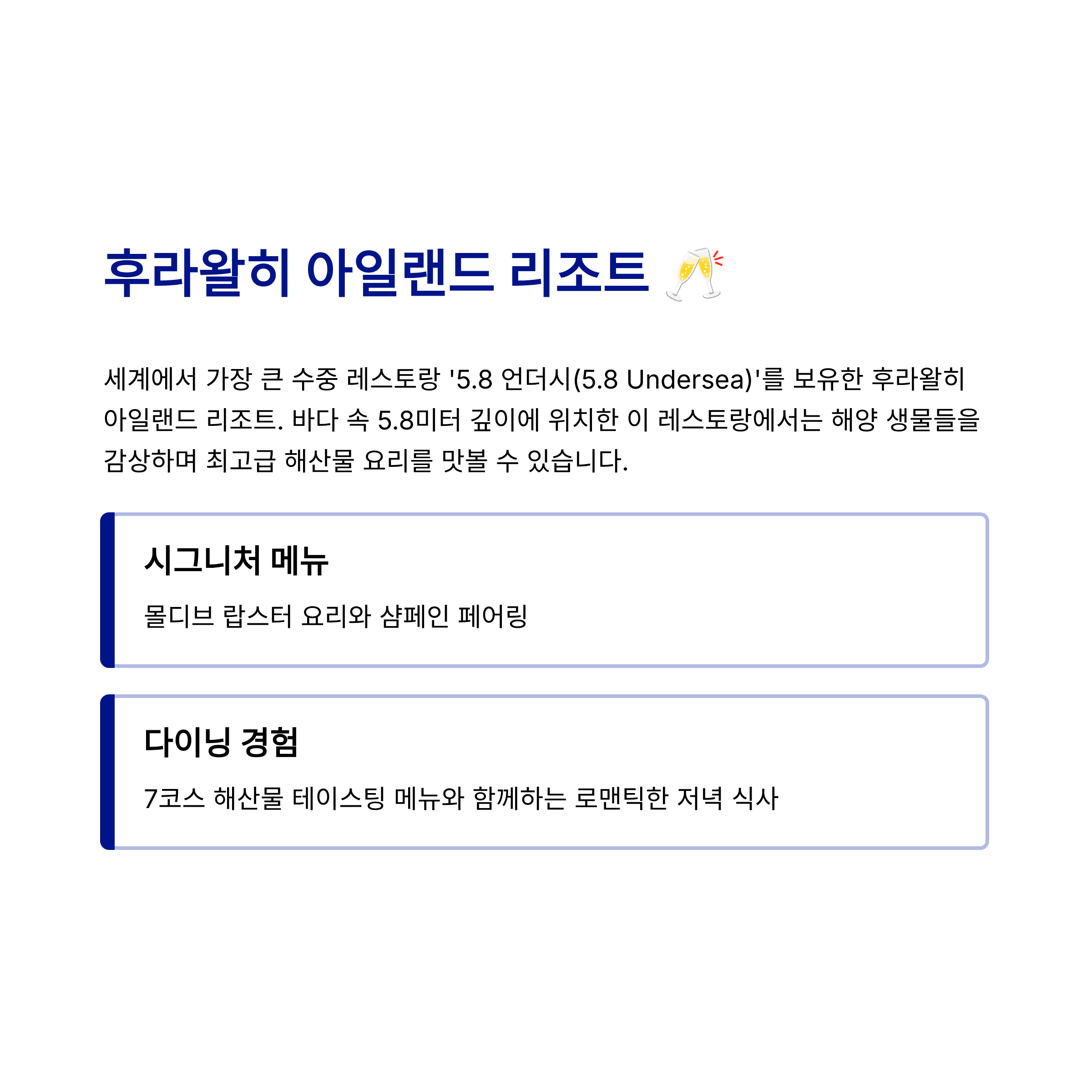 후라왈히 아일랜드 리조트 🥂

세계에서 가장 큰 수중 레스토랑 '5.8 언더시(5.8 Undersea)'를 보유한 후라왈히 아일랜드 리조트. 바다 속 5.8미터 깊이에 위치한 이 레스토랑에서는 해양 생물들을 감상하며 최고급 해산물 요리를 맛볼 수 있습니다.

시그니처 메뉴

몰디브 랍스터 요리와 샴페인 페어링

다이닝 경험

7코스 해산물 테이스팅 메뉴와 함께하는 로맨틱한 저녁 식사